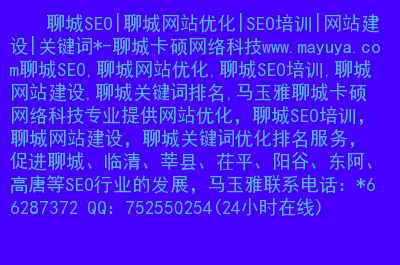 聊城SEO|聊城网站优化|SEO培训|网站建设|关键词*-聊城卡硕网络科技www.mayuya.com聊城SEO,聊城网站优化,聊城SEO培训,聊城网站建设,聊城关键词排名,马玉雅聊城卡硕网络科技专业提供网站优化，聊城SEO培训，聊城网站建设，聊城关键词优化排名服务，促进聊城、临清、莘县、茌平、阳谷、东阿、高唐等SEO行业的发展，马玉雅联系电话：*66287372 QQ：752550254(24小时在线)